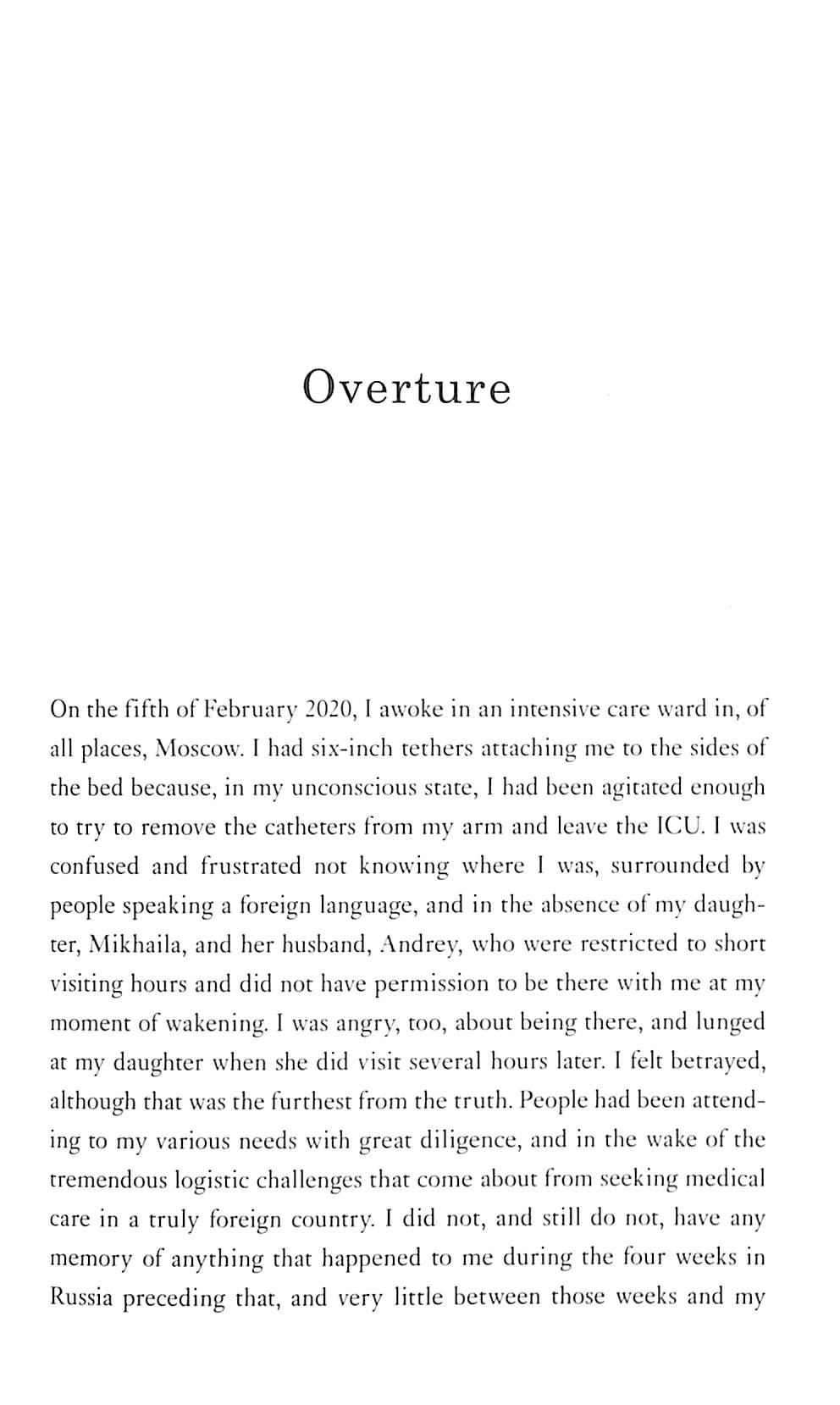 Overture

On the fifth of February 2020, I awoke in an intensive care ward in, of all places, Moscow. I had six-inch tethers attaching me to the sides of the bed because, in my unconscious state, I had been agitated enough to try to remove the catheters from my arm and leave the ICU. I was confused and frustrated not knowing where I was, surrounded by people speaking a foreign language, and in the absence of my daughter, Mikhaila, and her husband, Andrey, who were restricted to short visiting hours and did not have permission to be there with me at my moment of wakening. I was angry, too, about being there, and lunged at my daughter when she did visit several hours later. I felt betrayed, although that was the furthest from the truth. People had been attending to my various needs with great diligence, and in the wake of the tremendous logistic challenges that come about from seeking medical care in a truly foreign country. I did not, and still do not, have any memory of anything that happened to me during the four weeks in Russia preceding that, and very little between those weeks and my